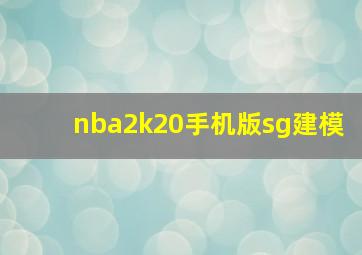 nba2k20手机版sg建模